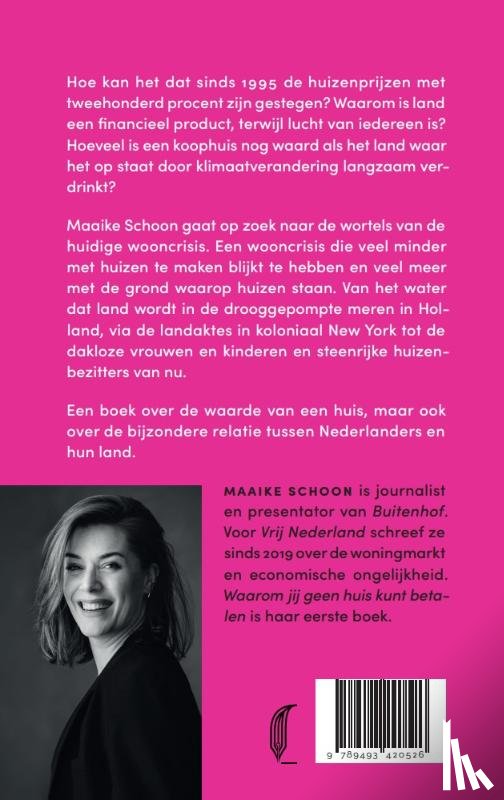 Hoe kan het dat sinds 1995 de huizenprijzen met tweehonderd procent zijn gestegen? Waarom is land een financieel product, terwijl lucht van iedereen is? Hoeveel is een koophuis nog waard als het land waar het op staat door klimaatverandering langzaam verdrinkt?

Maaike Schoon gaat op zoek naar de wortels van de huidige wooncrisis. Een wooncrisis die veel minder met huizen te maken blijkt te hebben en veel meer met de grond waarop huizen staan. Van het water dat land wordt in de drooggepompte meren in Holland, via de landaktes in koloniaal New York tot de dakloze vrouwen en kinderen en steenrijke huizenbezitters van nu.

Een boek over de waarde van een huis, maar ook over de bijzondere relatie tussen Nederlanders en hun land.

MAAIKE SCHOON is journalist en presentator van Buitenhof. Voor Vrij Nederland schreef ze sinds 2019 over de woningmarkt en economische ongelijkheid. Waarom jij geen huis kunt betalen is haar eerste boek.

9 789493 420526